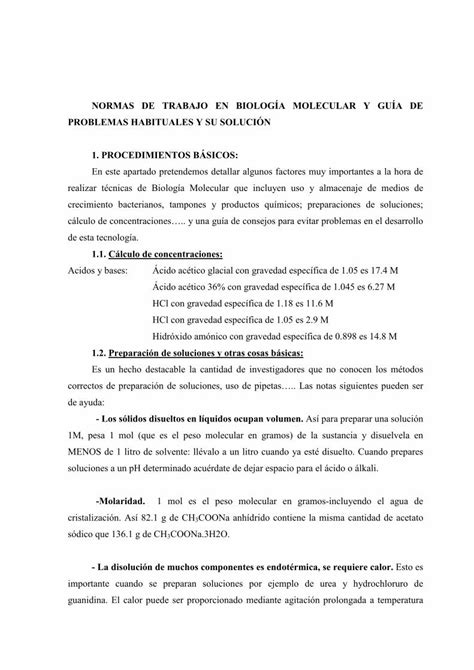 NORMAS DE TRABAJO EN BIOLOGÍA MOLECULAR Y GUÍA DE PROBLEMAS HABITUALES Y SU SOLUCIÓN

1. PROCEDIMIENTOS BÁSICOS:

En este apartado pretendemos detallar algunos factores muy importantes a la hora de realizar técnicas de Biología Molecular que incluyen uso y almacenaje de medios de crecimiento bacterianos, tampones y productos químicos; preparaciones de soluciones; cálculo de concentraciones….. y una guía de consejos para evitar problemas en el desarrollo de esta tecnología.

1.1. Cálculo de concentraciones:

Acidos y bases: Ácido acético glacial con gravedad específica de 1.05 es 17.4 M

Ácido acético 36% con gravedad específica de 1.045 es 6.27 M

HCl con gravedad específica de 1.18 es 11.6 M

HCl con gravedad específica de 1.05 es 2.9 M

Hidróxido amónico con gravedad específica de 0.898 es 14.8 M

1.2. Preparación de soluciones y otras cosas básicas:

Es un hecho destacable la cantidad de investigadores que no conocen los métodos correctos de preparación de soluciones, uso de pipetas….. Las notas siguientes pueden ser de ayuda:

- Los sólidos disueltos en líquidos ocupan volumen. Así para preparar una solución 1M, pesa 1 mol (que es el peso molecular en gramos) de la sustancia y disuelvela en MENOS de 1 litro de solvente: llévalo a un litro cuando ya esté disuelto. Cuando prepares soluciones a un pH determinado acuérdate de dejar espacio para el ácido o álkali.

-Molaridad. 1 mol es el peso molecular en gramos-incluyendo el agua de cristalización. Así 82.1 g de $CH_3COONa$ anhídrido contiene la misma cantidad de acetato sódico que 136.1 g de $CH_3COONa.3H2O$.

- La disolución de muchos componentes es endotérmica, se requiere calor. Esto es importante cuando se preparan soluciones por ejemplo de urea y hydrochloruro de guanidina. El calor puede ser proporcionado mediante agitación prolongada a temperatura